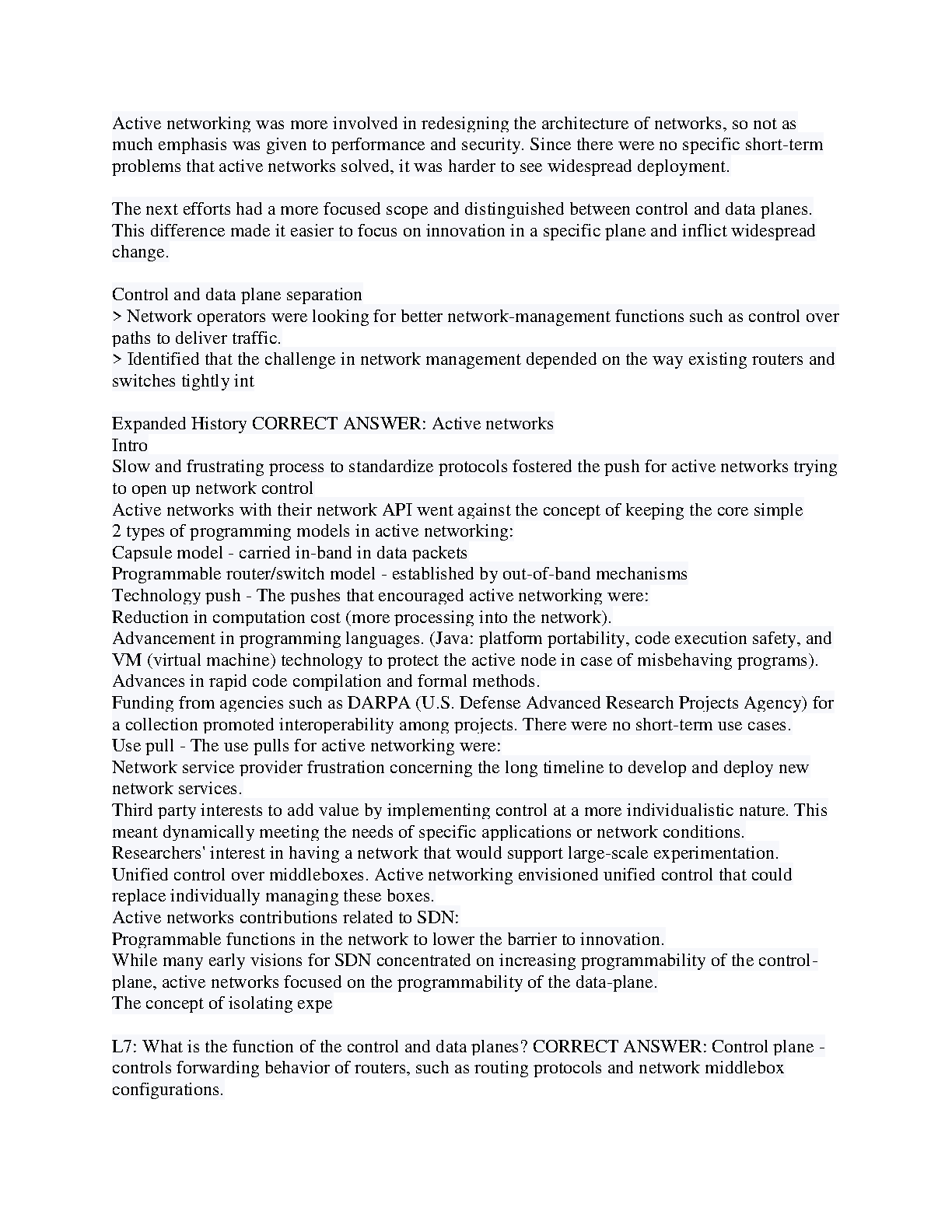 Active networking was more involved in redesigning the architecture of networks, so not as much emphasis was given to performance and security. Since there were no specific short-term problems that active networks solved, it was harder to see widespread deployment.

The next efforts had a more focused scope and distinguished between control and data planes. This difference made it easier to focus on innovation in a specific plane and inflict widespread change.

Control and data plane separation
> Network operators were looking for better network-management functions such as control over paths to deliver traffic.
> Identified that the challenge in network management depended on the way existing routers and switches tightly int

Expanded History CORRECT ANSWER: Active networks
Intro
Slow and frustrating process to standardize protocols fostered the push for active networks trying to open up network control
Active networks with their network API went against the concept of keeping the core simple
2 types of programming models in active networking:
Capsule model - carried in-band in data packets
Programmable router/switch model - established by out-of-band mechanisms
Technology push - The pushes that encouraged active networking were:
Reduction in computation cost (more processing into the network).
Advancement in programming languages. (Java: platform portability, code execution safety, and VM (virtual machine) technology to protect the active node in case of misbehaving programs).
Advances in rapid code compilation and formal methods.
Funding from agencies such as DARPA (U.S. Defense Advanced Research Projects Agency) for a collection promoted interoperability among projects. There were no short-term use cases.
Use pull - The use pulls for active networking were:
Network service provider frustration concerning the long timeline to develop and deploy new network services.
Third party interests to add value by implementing control at a more individualistic nature. This meant dynamically meeting the needs of specific applications or network conditions.
Researchers' interest in having a network that would support large-scale experimentation.
Unified control over middleboxes. Active networking envisioned unified control that could replace individually managing these boxes.
Active networks contributions related to SDN:
Programmable functions in the network to lower the barrier to innovation.
While many early visions for SDN concentrated on increasing programmability of the control-plane, active networks focused on the programmability of the data-plane.
The concept of isolating expe

L7: What is the function of the control and data planes? CORRECT ANSWER: Control plane - controls forwarding behavior of routers, such as routing protocols and network middlebox configurations.